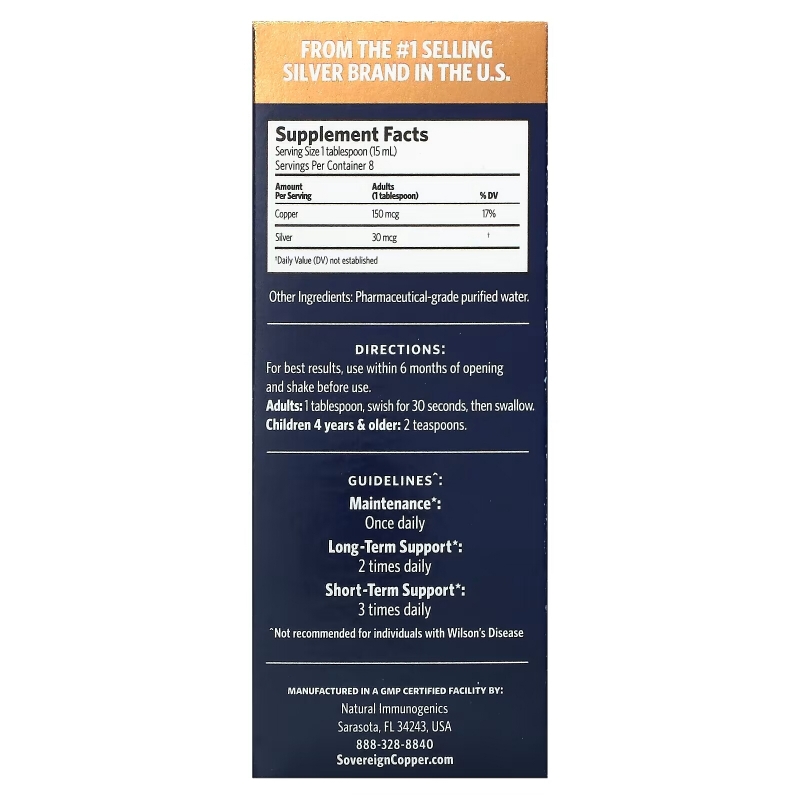 FROM THE #1 SELLING SILVER BRAND IN THE U.S.

Supplement Facts
Serving Size 1 tablespoon (15 mL)
Servings Per Container 8

| Amount Per Serving | Adults (1 tablespoon) | % DV |
|---|---|---|
| Copper | 150 mcg | 17% |
| Silver | 30 mcg | † |

†Daily Value (DV) not established

Other Ingredients: Pharmaceutical-grade purified water.

DIRECTIONS:
For best results, use within 6 months of opening and shake before use.
Adults: 1 tablespoon, swish for 30 seconds, then swallow.
Children 4 years & older: 2 teaspoons.

GUIDELINES^:
Maintenance*:
Once daily
Long-Term Support*:
2 times daily
Short-Term Support*:
3 times daily
^Not recommended for individuals with Wilson's Disease

MANUFACTURED IN A GMP CERTIFIED FACILITY BY:
Natural Immunogenics
Sarasota, FL 34243, USA
888-328-8840
SovereignCopper.com